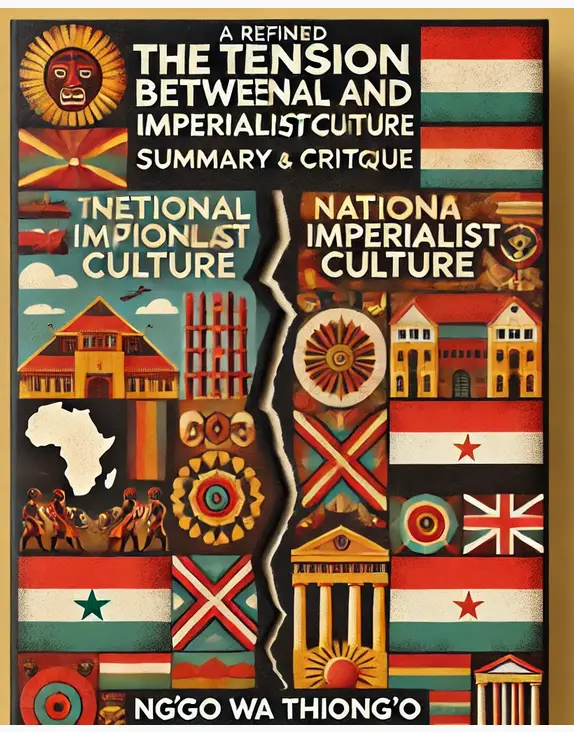 A REFINED
THE TENSION BETWEENAL AND IMPERIALISTCUITURE
SUMMARY & CRITQUE

TNETIONAL IMPIONLAST CULTURE

NATIONA IMPERIALIST CULTURE

NG'GO WA THIONG'O